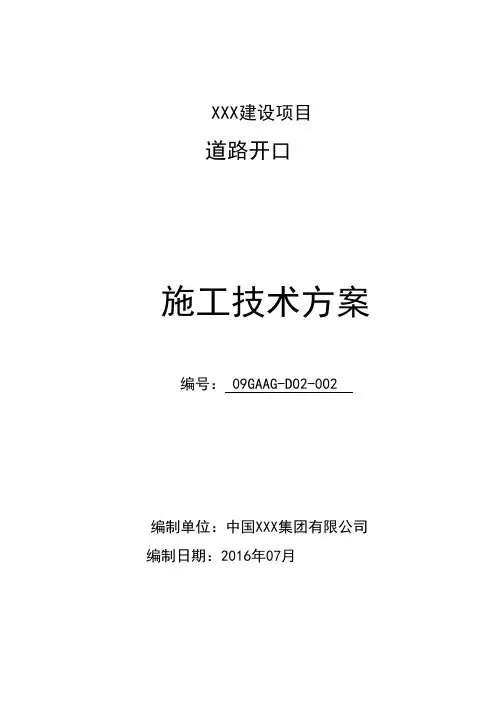 XXX建设项目

道路开口

施工技术方案

编号：09GAAG-D02-002

编制单位：中国XXX集团有限公司

编制日期：2016年07月